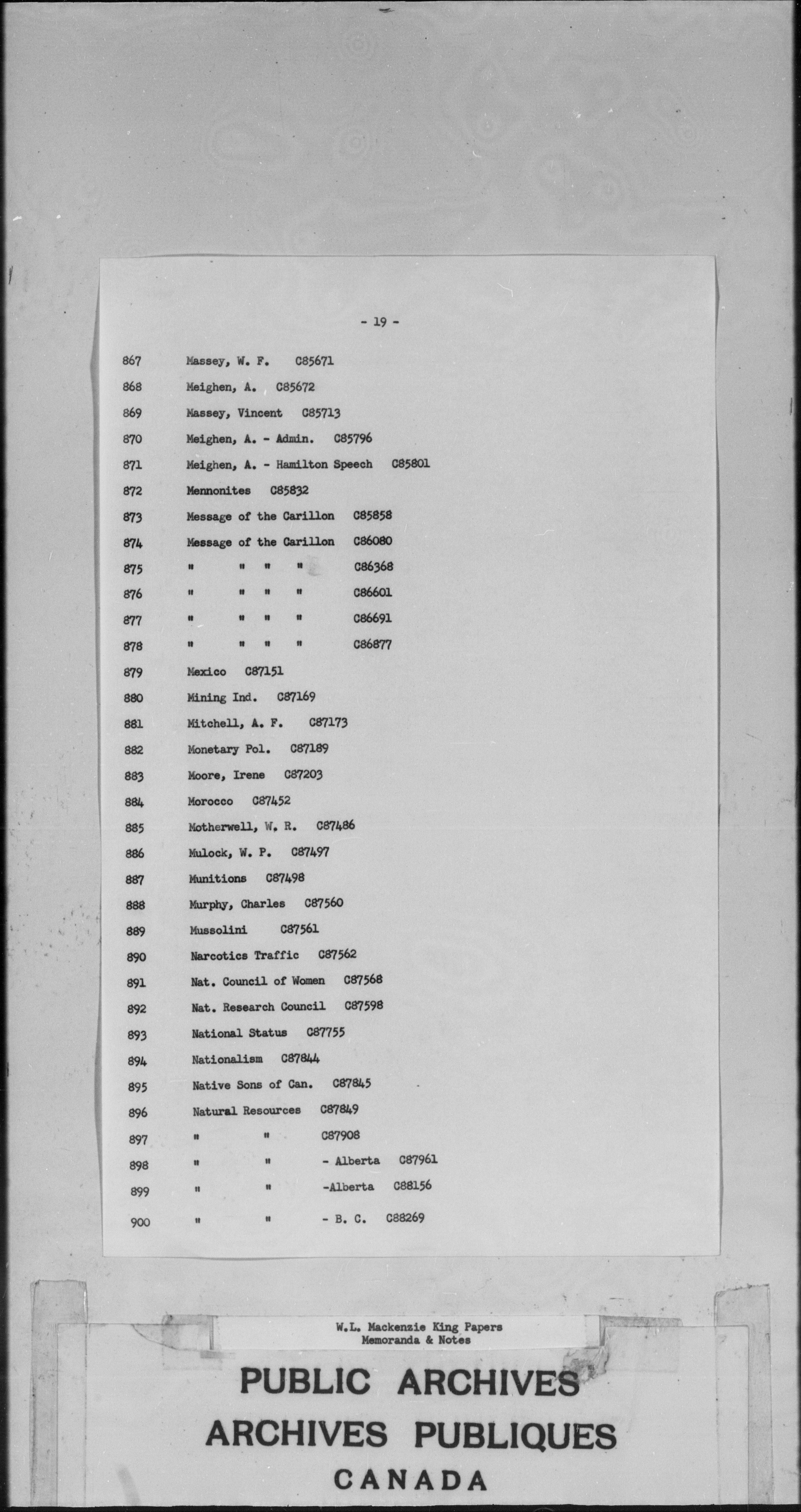 - 19 -

867 Massey, W. F. C85671

868 Meighen, A. C85672

869 Massey, Vincent C85713

870 Meighen, A. - Admin. C85796

871 Meighen, A. - Hamilton Speech C85801

872 Mennonites C85832

873 Message of the Carillon C85858

874 Message of the Carillon C86080

875 " " " " C86368

876 " " " " C86601

877 " " " " C86691

878 " " " " C86877

879 Mexico C87151

880 Mining Ind. C87169

881 Mitchell, A. F. C87173

882 Monetary Pol. C87189

883 Moore, Irene C87203

884 Morocco C87452

885 Motherwell, W. R. C87486

886 Mulock, W. P. C87497

887 Munitions C87498

888 Murphy, Charles C87560

889 Mussolini C87561

890 Narcotics Traffic C87562

891 Nat. Council of Women C87568

892 Nat. Research Council C87598

893 National Status C87755

894 Nationalism C87844

895 Native Sons of Can. C87845

896 Natural Resources C87849

897 " " C87908

898 " " - Alberta C87961

899 " " -Alberta C88156

900 " " - B. C. C88269

W.L. Mackenzie King Papers
Memoranda & Notes

PUBLIC ARCHIVES
ARCHIVES PUBLIQUES
CANADA